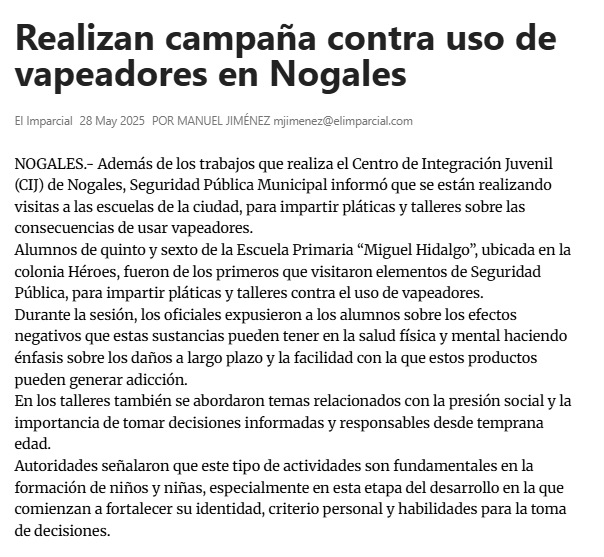 Realizan campaña contra uso de vapeadores en Nogales

El Imparcial 28 May 2025 POR MANUEL JIMÉNEZ mjimenez@elimparcial.com

NOGALES.- Además de los trabajos que realiza el Centro de Integración Juvenil (CIJ) de Nogales, Seguridad Pública Municipal informó que se están realizando visitas a las escuelas de la ciudad, para impartir pláticas y talleres sobre las consecuencias de usar vapeadores.

Alumnos de quinto y sexto de la Escuela Primaria “Miguel Hidalgo”, ubicada en la colonia Héroes, fueron de los primeros que visitaron elementos de Seguridad Pública, para impartir pláticas y talleres contra el uso de vapeadores.

Durante la sesión, los oficiales expusieron a los alumnos sobre los efectos negativos que estas sustancias pueden tener en la salud física y mental haciendo énfasis sobre los daños a largo plazo y la facilidad con la que estos productos pueden generar adicción.

En los talleres también se abordaron temas relacionados con la presión social y la importancia de tomar decisiones informadas y responsables desde temprana edad.

Autoridades señalaron que este tipo de actividades son fundamentales en la formación de niños y niñas, especialmente en esta etapa del desarrollo en la que comienzan a fortalecer su identidad, criterio personal y habilidades para la toma de decisiones.